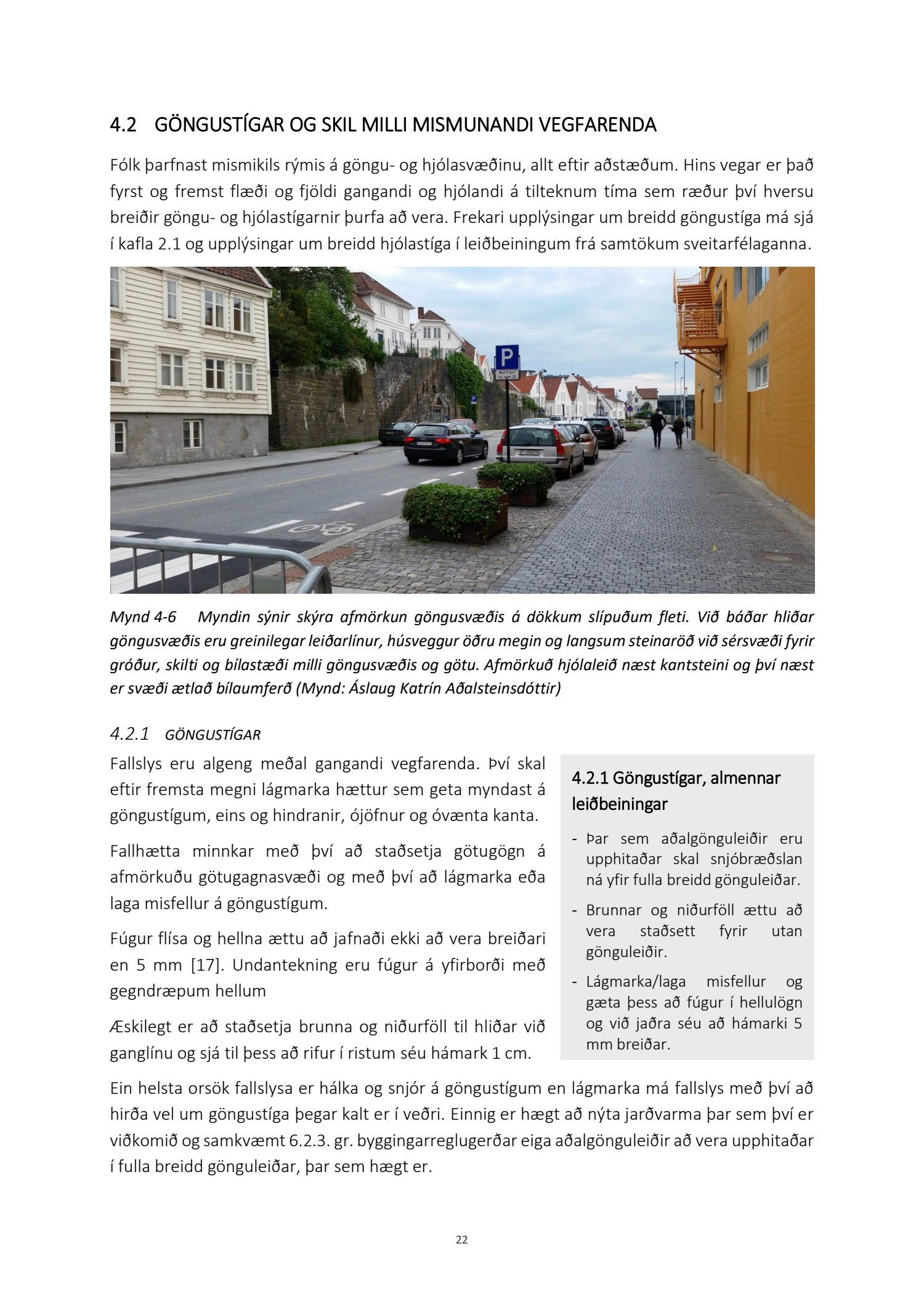 4.2 GÖNGUSTÍGAR OG SKIL MILLI MISMUNANDI VEGFARENDA

Fólk þarfnast mismikils rýmis á göngu- og hjólasvæðinu, allt eftir aðstæðum. Hins vegar er það fyrst og fremst flæði og fjöldi gangandi og hjólandi á tilteknum tíma sem ræður því hversu breiðir göngu- og hjólastígarnir þurfa að vera. Frekari upplýsingar um breidd göngustíga má sjá í kafla 2.1 og upplýsingar um breidd hjólastíga í leiðbeiningum frá samtökum sveitarfélaganna.

P

Mynd 4-6 Myndin sýnir skýra afmörkun göngusvæðis á dökkum slípuðum fleti. Við báðar hliðar göngusvæðis eru greinilegar leiðarlínur, húsveggur öðru megin og langsum steinaröð við sérsvæði fyrir gróður, skilti og bílastæði milli göngusvæðis og götu. Afmörkuð hjólaleið næst kantsteini og því næst er svæði ætlað bílaumferð (Mynd: Áslaug Katrín Aðalsteinsdóttir)

4.2.1 GÖNGUSTÍGAR

Fallslys eru algeng meðal gangandi vegfarenda. Því skal eftir fremsta megni lágmarka hættur sem geta myndast á göngustígum, eins og hindranir, ójöfnur og óvænta kanta.

Fallhætta minnkar með því að staðsetja götugögn á afmörkuðu götugagnasvæði og með því að lágmarka eða laga misfellur á göngustígum.

Fúgur flísa og hellna ættu að jafnaði ekki að vera breiðari en 5 mm [17]. Undantekning eru fúgur á yfirborði með gegndræpum hellum

Æskilegt er að staðsetja brunna og niðurföll til hliðar við ganglínu og sjá til þess að rifur í ristum séu hámark 1 cm.

4.2.1 Göngustígar, almennar leiðbeiningar

- Þar sem aðalgönguleiðir eru upphitaðar skal snjóbræðslan ná yfir fulla breidd gönguleiðar.
- Brunnar og niðurföll ættu að vera staðsett fyrir utan gönguleiðir.
- Lágmarka/laga misfellur og gæta þess að fúgur í hellulögn og við jaðra séu að hámarki 5 mm breiðar.

Ein helsta orsök fallslysa er hálka og snjór á göngustígum en lágmarka má fallslys með því að hirða vel um göngustíga þegar kalt er í veðri. Einnig er hægt að nýta jarðvarma þar sem því er viðkomið og samkvæmt 6.2.3. gr. byggingarreglugerðar eiga aðalgönguleiðir að vera upphitaðar í fulla breidd gönguleiðar, þar sem hægt er.

22